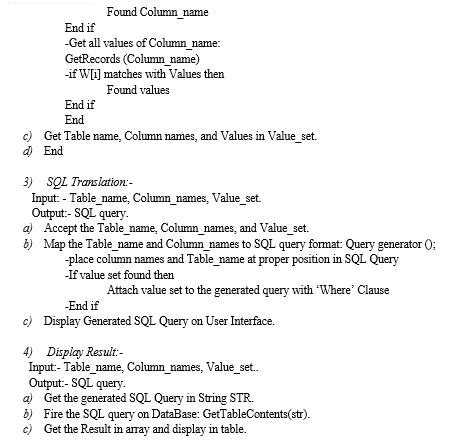 Found Column_name
End if
-Get all values of Column_name:
GetRecords (Column_name)
-if W[i] matches with Values then
Found values
End if
End
c) Get Table name, Column names, and Values in Value_set.
d) End

3) SQL Translation:-
Input: - Table_name, Column_names, Value_set.
Output:- SQL query.
a) Accept the Table_name, Column_names, and Value_set.
b) Map the Table_name and Column_names to SQL query format: Query generator ();
-place column names and Table_name at proper position in SQL Query
-If value set found then
Attach value set to the generated query with 'Where' Clause
-End if
c) Display Generated SQL Query on User Interface.

4) Display Result:-
Input:- Table_name, Column_names, Value_set..
Output:- SQL query.
a) Get the generated SQL Query in String STR.
b) Fire the SQL query on DataBase: GetTableContents(str).
c) Get the Result in array and display in table.